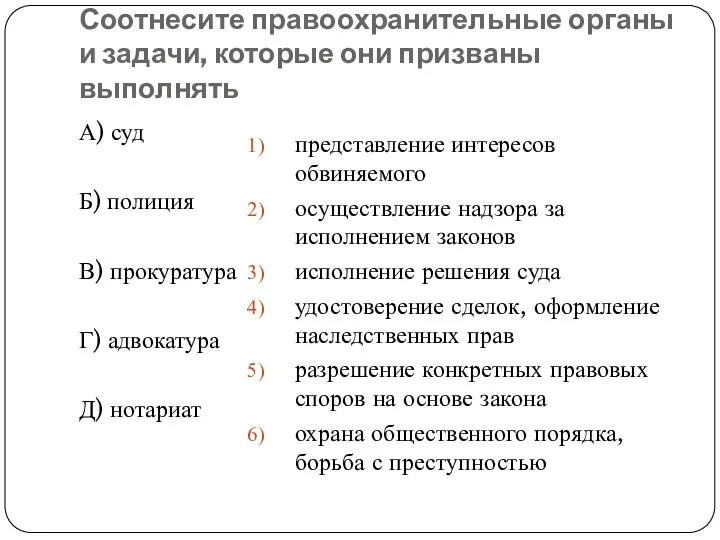 Соотнесите правоохранительные органы и задачи, которые они призваны выполнять

А) суд

Б) полиция

В) прокуратура

Г) адвокатура

Д) нотариат

1) представление интересов обвиняемого
2) осуществление надзора за исполнением законов
3) исполнение решения суда
4) удостоверение сделок, оформление наследственных прав
5) разрешение конкретных правовых споров на основе закона
6) охрана общественного порядка, борьба с преступностью